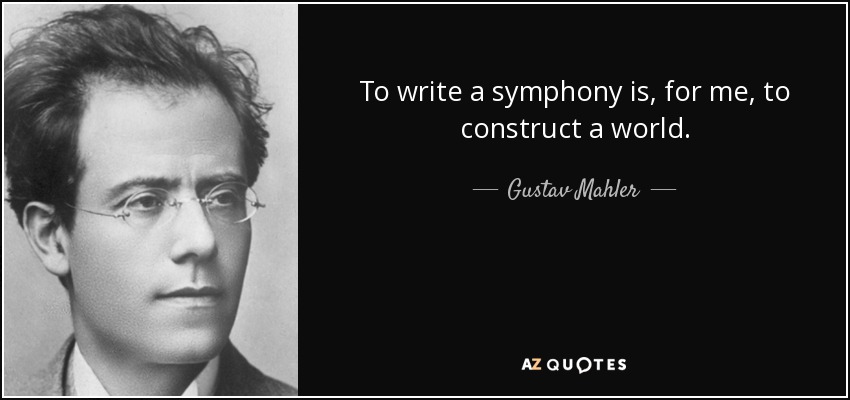 To write a symphony is, for me, to construct a world.

— Gustav Mahler —

AZ QUOTES